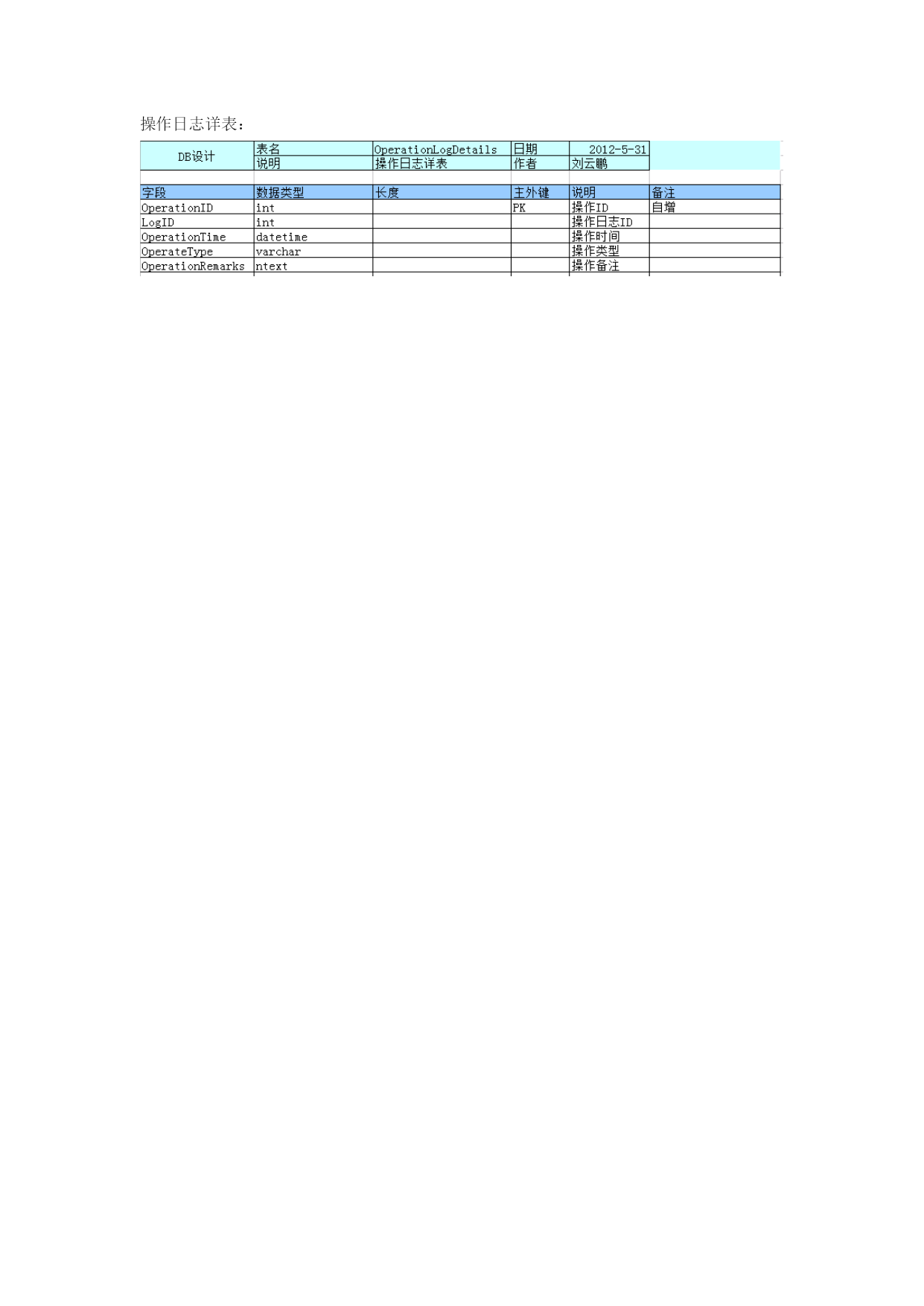 操作日志详表：

| DB设计 | 表名 | OperationLogDetails | 日期 | 2012-5-31 | |
|---|---|---|---|---|---|
| | 说明 | 操作日志详表 | 作者 | 刘云鹏 | |
| | | | | | |
| 字段 | 数据类型 | 长度 | 主外键 | 说明 | 备注 |
| OperationID | int | | PK | 操作ID | 自增 |
| LogID | int | | | 操作日志ID | |
| OperationTime | datetime | | | 操作时间 | |
| OperateType | varchar | | | 操作类型 | |
| OperationRemarks | ntext | | | 操作备注 | |